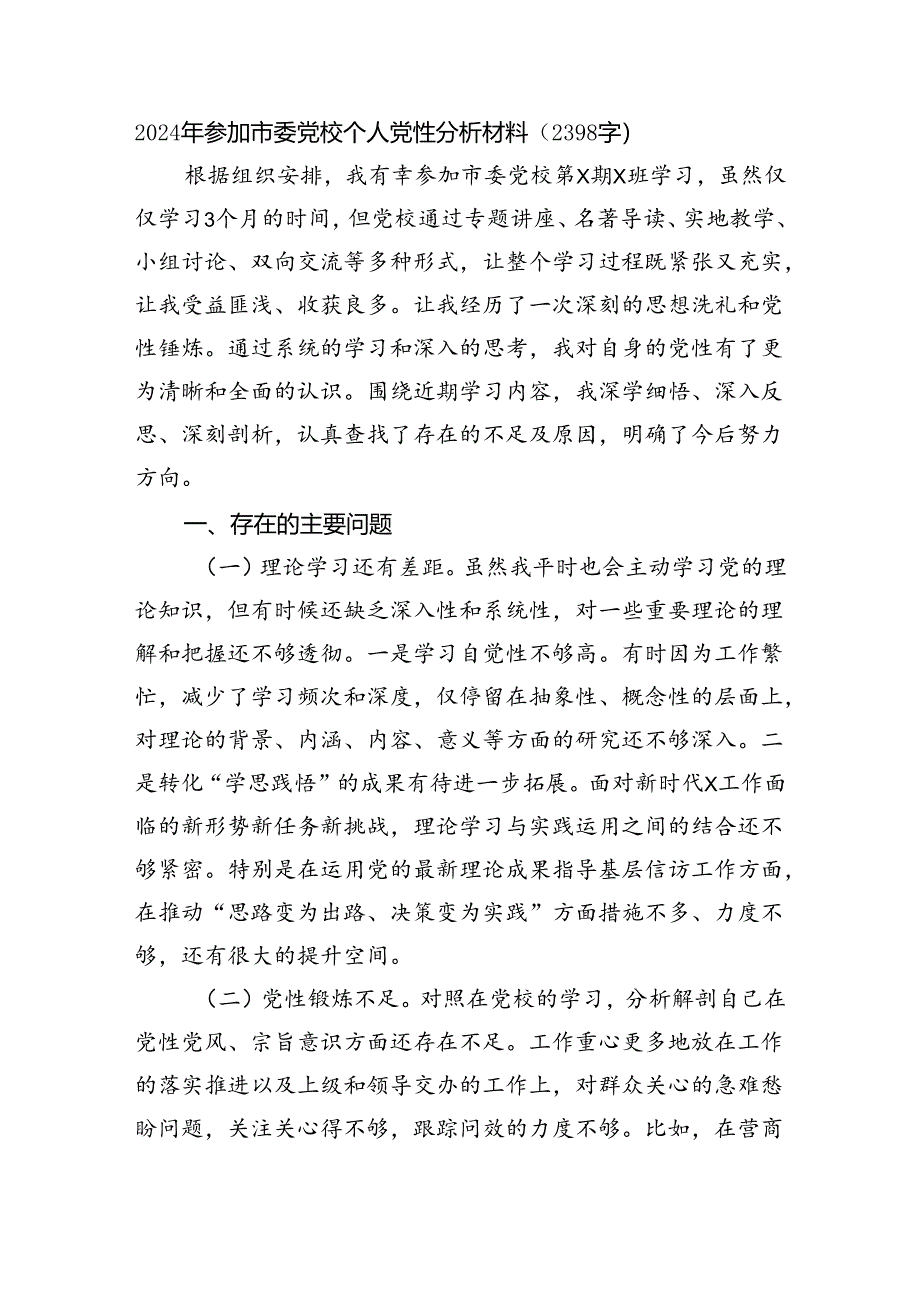 2024年参加市委党校个人党性分析材料（2398字）

根据组织安排，我有幸参加市委党校第X期X班学习，虽然仅仅学习3个月的时间，但党校通过专题讲座、名著导读、实地教学、小组讨论、双向交流等多种形式，让整个学习过程既紧张又充实，让我受益匪浅、收获良多。让我经历了一次深刻的思想洗礼和党性锤炼。通过系统的学习和深入的思考，我对自身的党性有了更为清晰和全面的认识。围绕近期学习内容，我深学细悟、深入反思、深刻剖析，认真查找了存在的不足及原因，明确了今后努力方向。

一、存在的主要问题

（一）理论学习还有差距。虽然我平时也会主动学习党的理论知识，但有时候还缺乏深入性和系统性，对一些重要理论的理解和把握还不够透彻。一是学习自觉性不够高。有时因为工作繁忙，减少了学习频次和深度，仅停留在抽象性、概念性的层面上，对理论的背景、内涵、内容、意义等方面的研究还不够深入。二是转化“学思践悟”的成果有待进一步拓展。面对新时代X工作面临的新形势新任务新挑战，理论学习与实践运用之间的结合还不够紧密。特别是在运用党的最新理论成果指导基层信访工作方面，在推动“思路变为出路、决策变为实践”方面措施不多、力度不够，还有很大的提升空间。

（二）党性锻炼不足。对照在党校的学习，分析解剖自己在党性党风、宗旨意识方面还存在不足。工作重心更多地放在工作的落实推进以及上级和领导交办的工作上，对群众关心的急难愁盼问题，关注关心得不够，跟踪问效的力度不够。比如，在营商